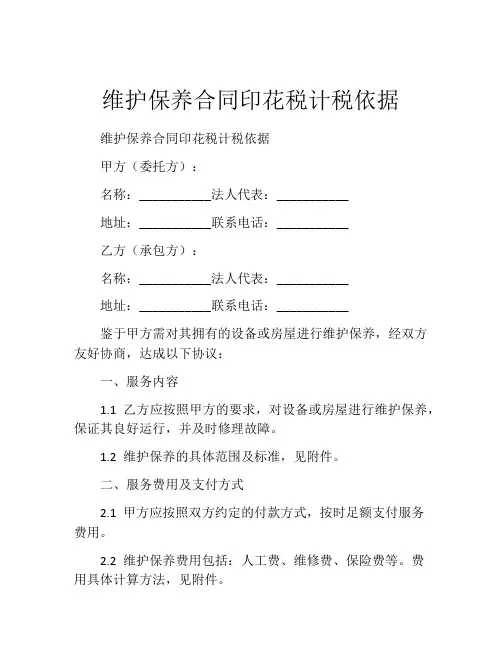 维护保养合同印花税计税依据

维护保养合同印花税计税依据

甲方（委托方）：

名称：__________法人代表：__________

地址：__________联系电话：__________

乙方（承包方）：

名称：__________法人代表：__________

地址：__________联系电话：__________

鉴于甲方需对其拥有的设备或房屋进行维护保养，经双方友好协商，达成以下协议：

一、服务内容

1.1 乙方应按照甲方的要求，对设备或房屋进行维护保养，保证其良好运行，并及时修理故障。

1.2 维护保养的具体范围及标准，见附件。

二、服务费用及支付方式

2.1 甲方应按照双方约定的付款方式，按时足额支付服务费用。

2.2 维护保养费用包括：人工费、维修费、保险费等。费用具体计算方法，见附件。